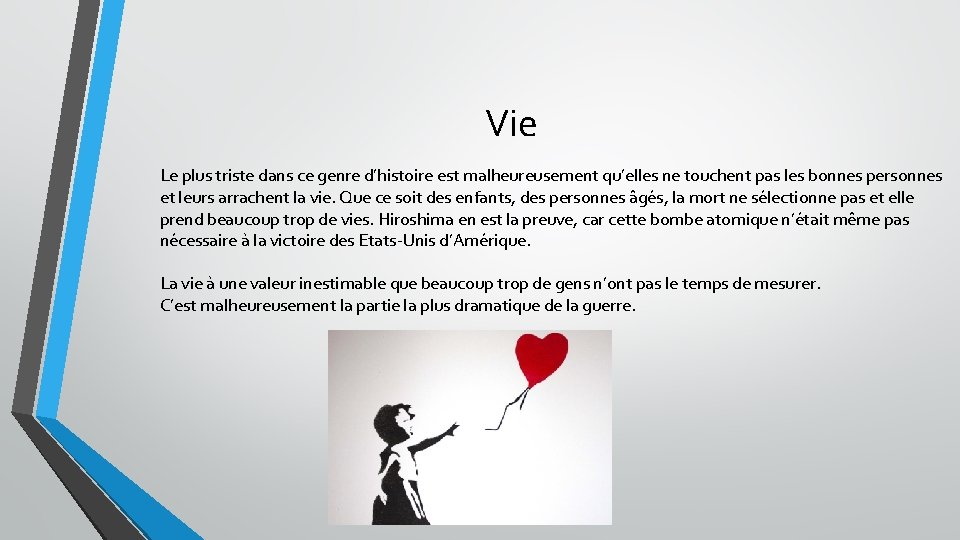 Vie

Le plus triste dans ce genre d'histoire est malheureusement qu'elles ne touchent pas les bonnes personnes et leurs arrachent la vie. Que ce soit des enfants, des personnes âgés, la mort ne sélectionne pas et elle prend beaucoup trop de vies. Hiroshima en est la preuve, car cette bombe atomique n'était même pas nécessaire à la victoire des Etats-Unis d'Amérique.

La vie à une valeur inestimable que beaucoup trop de gens n'ont pas le temps de mesurer.
C'est malheureusement la partie la plus dramatique de la guerre.